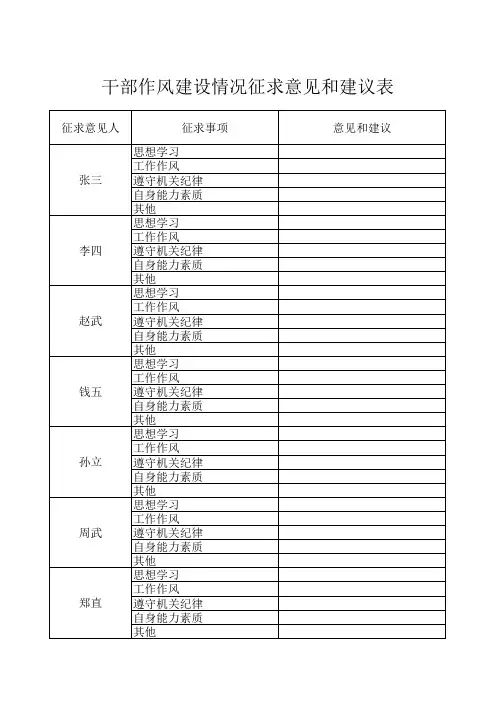 干部作风建设情况征求意见和建议表

| 征求意见人 | 征求事项 | 意见和建议 |
|---|---|---|
| 张三 | 思想学习 | |
| | 工作作风 | |
| | 遵守机关纪律 | |
| | 自身能力素质 | |
| | 其他 | |
| 李四 | 思想学习 | |
| | 工作作风 | |
| | 遵守机关纪律 | |
| | 自身能力素质 | |
| | 其他 | |
| 赵武 | 思想学习 | |
| | 工作作风 | |
| | 遵守机关纪律 | |
| | 自身能力素质 | |
| | 其他 | |
| 钱五 | 思想学习 | |
| | 工作作风 | |
| | 遵守机关纪律 | |
| | 自身能力素质 | |
| | 其他 | |
| 孙立 | 思想学习 | |
| | 工作作风 | |
| | 遵守机关纪律 | |
| | 自身能力素质 | |
| | 其他 | |
| 周武 | 思想学习 | |
| | 工作作风 | |
| | 遵守机关纪律 | |
| | 自身能力素质 | |
| | 其他 | |
| 郑直 | 思想学习 | |
| | 工作作风 | |
| | 遵守机关纪律 | |
| | 自身能力素质 | |
| | 其他 | |